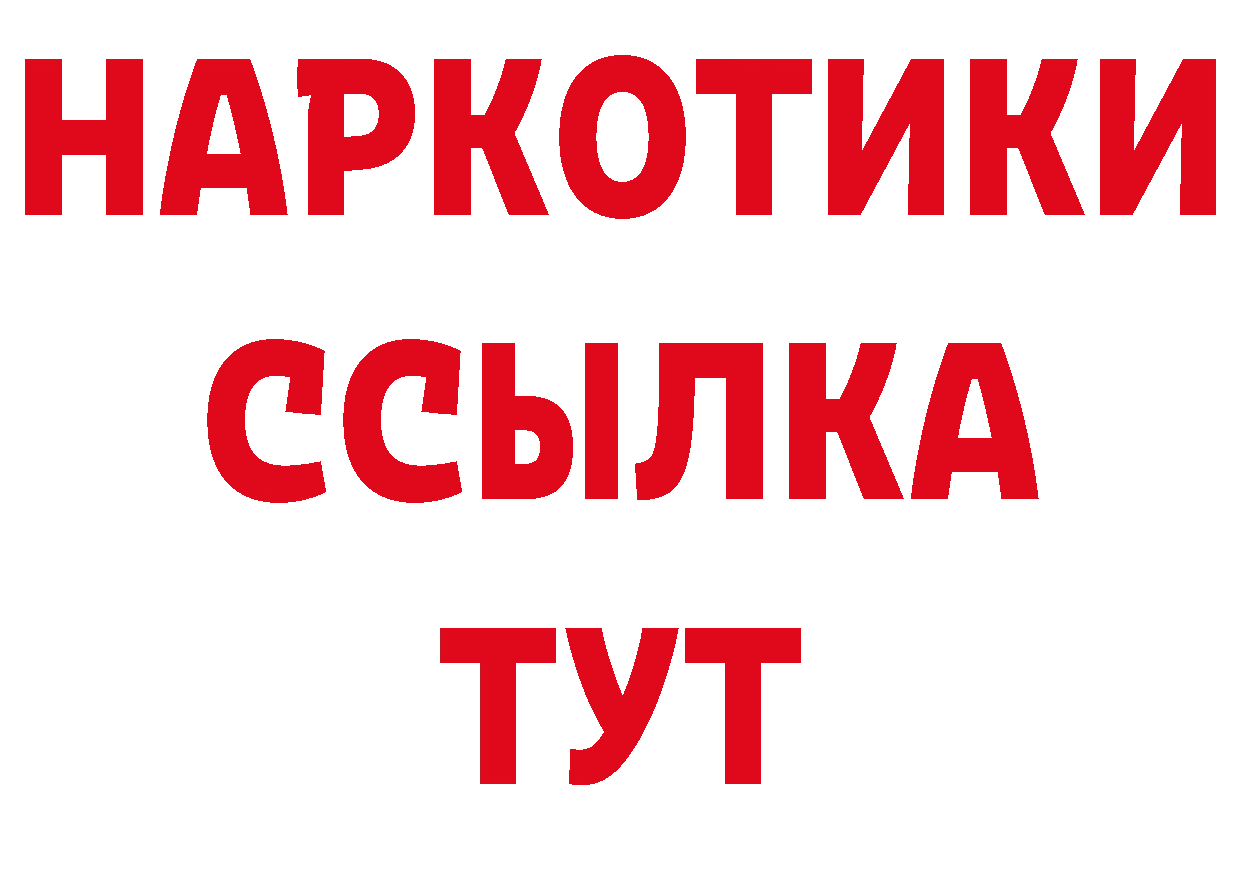 НАРКОТИКИ
ССЫЛКА
ТУТ